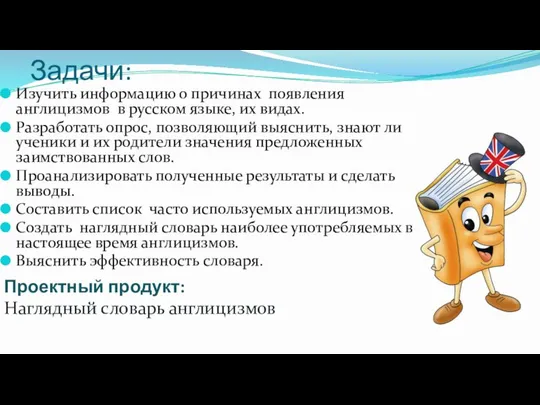 Задачи:

Изучить информацию о причинах появления англицизмов в русском языке, их видах.

Разработать опрос, позволяющий выяснить, знают ли ученики и их родители значения предложенных заимствованных слов.

Проанализировать полученные результаты и сделать выводы.

Составить список часто используемых англицизмов.

Создать наглядный словарь наиболее употребляемых в настоящее время англицизмов.

Выяснить эффективность словаря.

Проектный продукт:
Наглядный словарь англицизмов